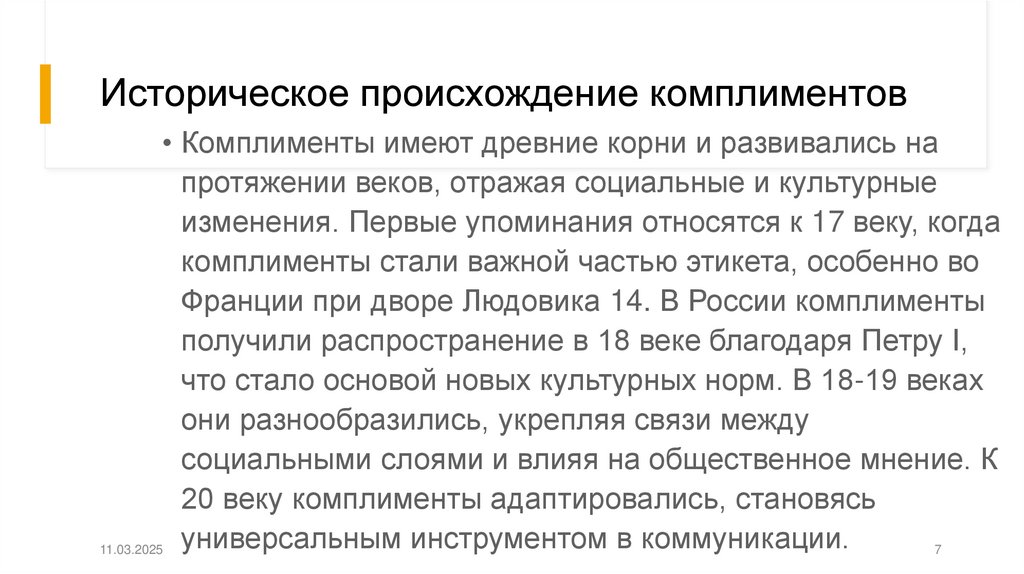 Историческое происхождение комплиментов

• Комплименты имеют древние корни и развивались на протяжении веков, отражая социальные и культурные изменения. Первые упоминания относятся к 17 веку, когда комплименты стали важной частью этикета, особенно во Франции при дворе Людовика 14. В России комплименты получили распространение в 18 веке благодаря Петру I, что стало основой новых культурных норм. В 18-19 веках они разнообразились, укрепляя связи между социальными слоями и влияя на общественное мнение. К 20 веку комплименты адаптировались, становясь универсальным инструментом в коммуникации.

11.03.2025

7